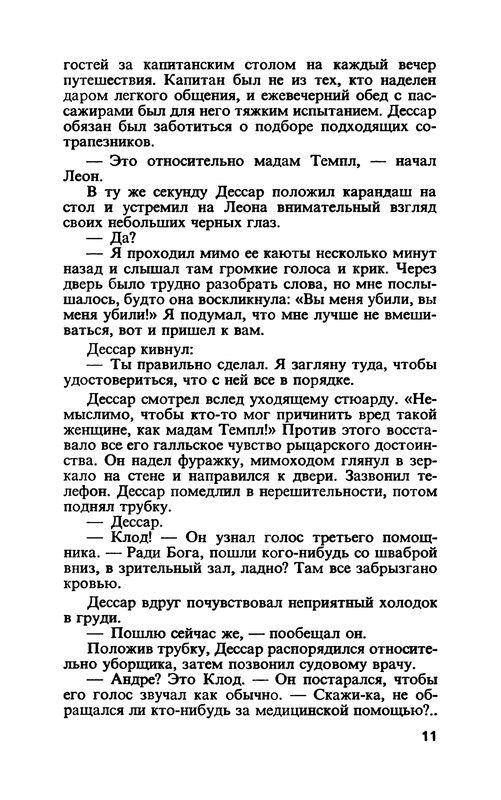 гостей за капитанским столом на каждый вечер путешествия. Капитан был не из тех, кто наделен даром легкого общения, и ежевечерний обед с пассажирами был для него тяжким испытанием. Дессар обязан был заботиться о подборе подходящих сотрапезников.

— Это относительно мадам Темпл, — начал Леон.

В ту же секунду Дессар положил карандаш на стол и устремил на Леона внимательный взгляд своих небольших черных глаз.

— Да?

— Я проходил мимо ее каюты несколько минут назад и слышал там громкие голоса и крик. Через дверь было трудно разобрать слова, но мне послышалось, будто она воскликнула: «Вы меня убили, вы меня убили!» Я подумал, что мне лучше не вмешиваться, вот и пришел к вам.

Дессар кивнул:

— Ты правильно сделал. Я загляну туда, чтобы удостовериться, что с ней все в порядке.

Дессар смотрел вслед уходящему стюарду. «Немыслимо, чтобы кто-то мог причинить вред такой женщине, как мадам Темпл!» Против этого восставало все его галльское чувство рыцарского достоинства. Он надел фуражку, мимоходом глянул в зеркало на стене и направился к двери. Зазвонил телефон. Дессар помедлил в нерешительности, потом поднял трубку.

— Дессар.

— Клод! — Он узнал голос третьего помощника. — Ради Бога, пошли кого-нибудь со шваброй вниз, в зрительный зал, ладно? Там все забрызгано кровью.

Дессар вдруг почувствовал неприятный холодок в груди.

— Пошлю сейчас же, — пообещал он.

Положив трубку, Дессар распорядился относительно уборщика, затем позвонил судовому врачу.

— Андре? Это Клод. — Он постарался, чтобы его голос звучал как обычно. — Скажи-ка, не обращался ли кто-нибудь за медицинской помощью?..

11